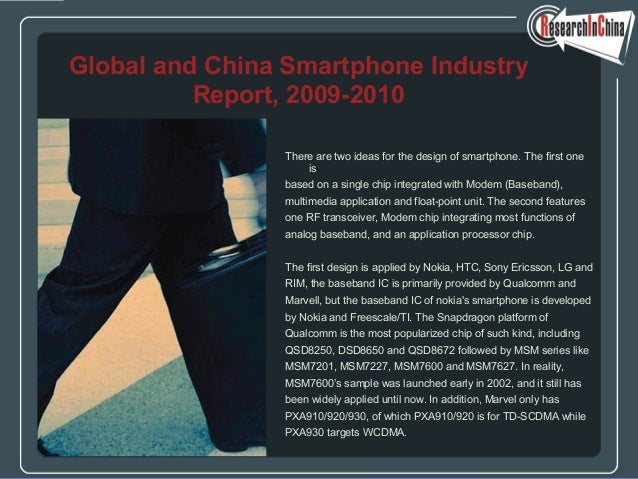 ResearchInChina

Global and China Smartphone Industry Report, 2009-2010

There are two ideas for the design of smartphone. The first one is based on a single chip integrated with Modem (Baseband), multimedia application and float-point unit. The second features one RF transceiver, Modem chip integrating most functions of analog baseband, and an application processor chip.

The first design is applied by Nokia, HTC, Sony Ericsson, LG and RIM, the baseband IC is primarily provided by Qualcomm and Marvell, but the baseband IC of nokia's smartphone is developed by Nokia and Freescale/TI. The Snapdragon platform of Qualcomm is the most popularized chip of such kind, including QSD8250, DSD8650 and QSD8672 followed by MSM series like MSM7201, MSM7227, MSM7600 and MSM7627. In reality, MSM7600's sample was launched early in 2002, and it still has been widely applied until now. In addition, Marvel only has PXA910/920/930, of which PXA910/920 is for TD-SCDMA while PXA930 targets WCDMA.